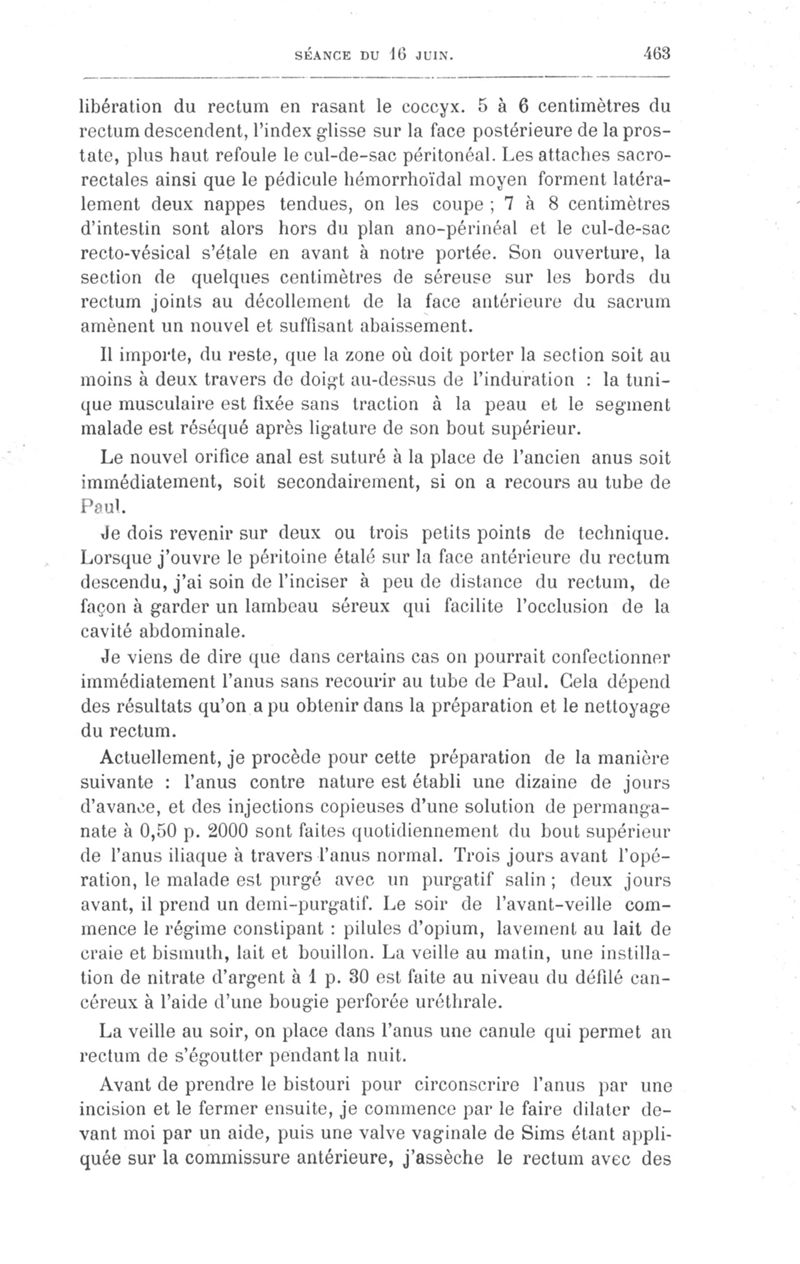 SÉANCE DU 16 JUIN. 463

libération du rectum en rasant le coccyx. 5 à 6 centimètres du rectum descendent, l'index glisse sur la face postérieure de la prostate, plus haut refoule le cul-de-sac péritonéal. Les attaches sacro-rectales ainsi que le pédicule hémorrhoïdal moyen forment latéralement deux nappes tendues, on les coupe ; 7 à 8 centimètres d'intestin sont alors hors du plan ano-périnéal et le cul-de-sac recto-vésical s'étale en avant à notre portée. Son ouverture, la section de quelques centimètres de séreuse sur les bords du rectum joints au décollement de la face antérieure du sacrum amènent un nouvel et suffisant abaissement.

Il importe, du reste, que la zone où doit porter la section soit au moins à deux travers de doigt au-dessus de l'induration : la tunique musculaire est fixée sans traction à la peau et le segment malade est réséqué après ligature de son bout supérieur.

Le nouvel orifice anal est suturé à la place de l'ancien anus soit immédiatement, soit secondairement, si on a recours au tube de Paul.

Je dois revenir sur deux ou trois petits points de technique. Lorsque j'ouvre le péritoine étalé sur la face antérieure du rectum descendu, j'ai soin de l'inciser à peu de distance du rectum, de façon à garder un lambeau séreux qui facilite l'occlusion de la cavité abdominale.

Je viens de dire que dans certains cas on pourrait confectionner immédiatement l'anus sans recourir au tube de Paul. Cela dépend des résultats qu'on a pu obtenir dans la préparation et le nettoyage du rectum.

Actuellement, je procède pour cette préparation de la manière suivante : l'anus contre nature est établi une dizaine de jours d'avance, et des injections copieuses d'une solution de permanganate à 0,50 p. 2000 sont faites quotidiennement du bout supérieur de l'anus iliaque à travers l'anus normal. Trois jours avant l'opération, le malade est purgé avec un purgatif salin ; deux jours avant, il prend un demi-purgatif. Le soir de l'avant-veille commence le régime constipant : pilules d'opium, lavement au lait de craie et bismuth, lait et bouillon. La veille au matin, une instillation de nitrate d'argent à 1 p. 30 est faite au niveau du défilé cancéreux à l'aide d'une bougie perforée uréthrale.

La veille au soir, on place dans l'anus une canule qui permet au rectum de s'égoutter pendant la nuit.

Avant de prendre le bistouri pour circonscrire l'anus par une incision et le fermer ensuite, je commence par le faire dilater devant moi par un aide, puis une valve vaginale de Sims étant appliquée sur la commissure antérieure, j'assèche le rectum avec des